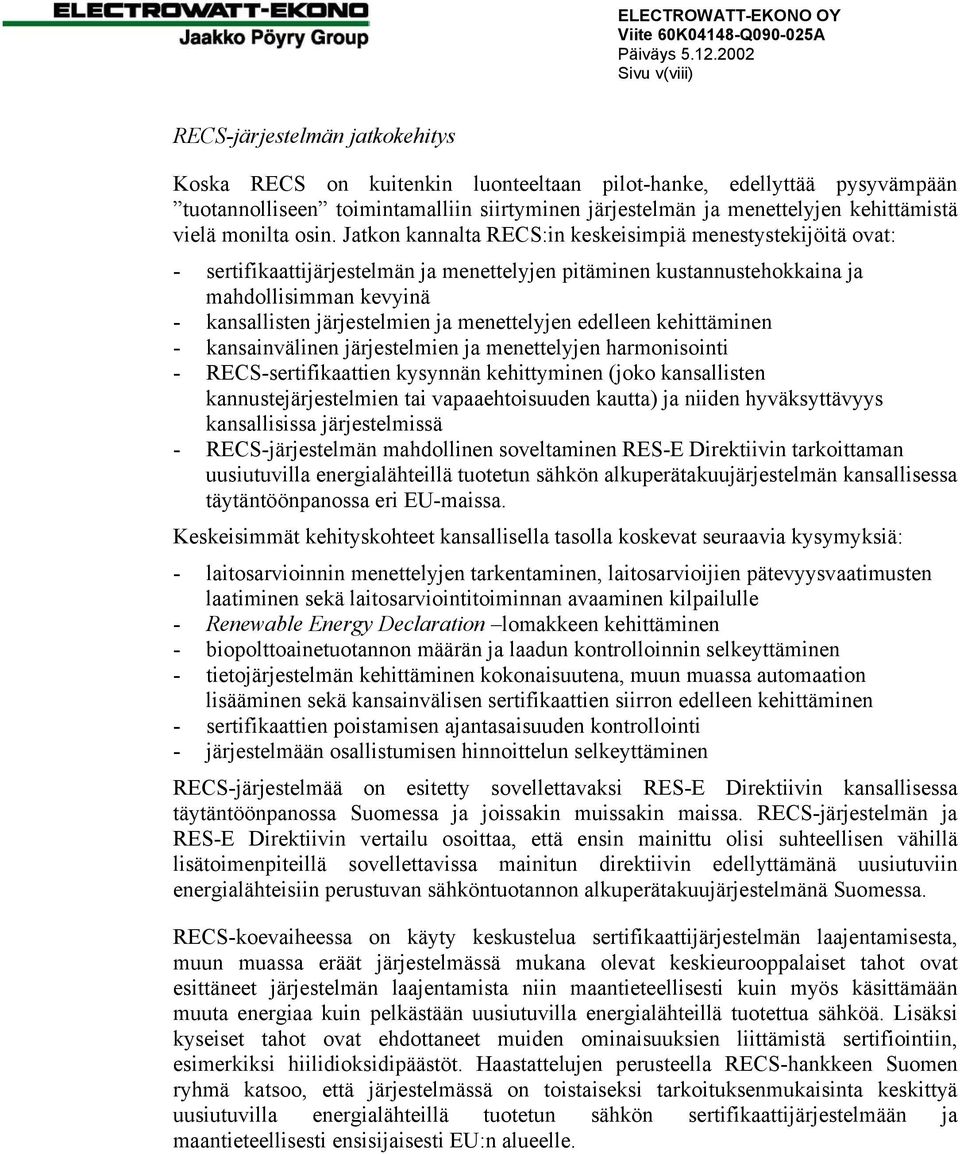 ELECTROWATT-EKONO
Jaakko Pöyry Group

ELECTROWATT-EKONO OY
Viite 60K04148-Q090-025A
Päiväys 5.12.2002
Sivu v(viii)

RECS-järjestelmän jatkokehitys

Koska RECS on kuitenkin luonteeltaan pilot-hanke, edellyttää pysyvämpään ”tuotannolliseen” toimintamalliin siirtyminen järjestelmän ja menettelyjen kehittämistä vielä monilta osin. Jatkon kannalta RECS:in keskeisimpiä menestystekijöitä ovat:

- sertifikaattijärjestelmän ja menettelyjen pitäminen kustannustehokkaina ja mahdollisimman kevyinä
- kansallisten järjestelmien ja menettelyjen edelleen kehittäminen
- kansainvälinen järjestelmien ja menettelyjen harmonisointi
- RECS-sertifikaattien kysynnän kehittyminen (joko kansallisten kannustejärjestelmien tai vapaaehtoisuuden kautta) ja niiden hyväksyttävyys kansallisissa järjestelmissä
- RECS-järjestelmän mahdollinen soveltaminen RES-E Direktiivin tarkoittaman uusiutuvilla energialähteillä tuotetun sähkön alkuperätakuujärjestelmän kansallisessa täytäntöönpanossa eri EU-maissa.

Keskeisimmät kehityskohteet kansallisella tasolla koskevat seuraavia kysymyksiä:

- laitosarvioinnin menettelyjen tarkentaminen, laitosarvioijien pätevyysvaatimusten laatiminen sekä laitosarviointitoiminnan avaaminen kilpailulle
- Renewable Energy Declaration –lomakkeen kehittäminen
- biopolttoainetuotannon määrän ja laadun kontrolloinnin selkeyttäminen
- tietojärjestelmän kehittäminen kokonaisuutena, muun muassa automaation lisääminen sekä kansainvälisen sertifikaattien siirron edelleen kehittäminen
- sertifikaattien poistamisen ajantasaisuuden kontrollointi
- järjestelmään osallistumisen hinnoittelun selkeyttäminen

RECS-järjestelmää on esitetty sovellettavaksi RES-E Direktiivin kansallisessa täytäntöönpanossa Suomessa ja joissakin muissakin maissa. RECS-järjestelmän ja RES-E Direktiivin vertailu osoittaa, että ensin mainittu olisi suhteellisen vähillä lisätoimenpiteillä sovellettavissa mainitun direktiivin edellyttämänä uusiutuviin energialähteisiin perustuvan sähköntuotannon alkuperätakuujärjestelmänä Suomessa.

RECS-koevaiheessa on käyty keskustelua sertifikaattijärjestelmän laajentamisesta, muun muassa eräät järjestelmässä mukana olevat keskieurooppalaiset tahot ovat esittäneet järjestelmän laajentamista niin maantieteellisesti kuin myös käsittämään muuta energiaa kuin pelkästään uusiutuvilla energialähteillä tuotettua sähköä. Lisäksi kyseiset tahot ovat ehdottaneet muiden ominaisuuksien liittämistä sertifiointiin, esimerkiksi hiilidioksidipäästöt. Haastattelujen perusteella RECS-hankkeen Suomen ryhmä katsoo, että järjestelmässä on toistaiseksi tarkoituksenmukaisinta keskittyä uusiutuvilla energialähteillä tuotetun sähkön sertifikaattijärjestelmään ja maantieteellisesti ensisijaisesti EU:n alueelle.